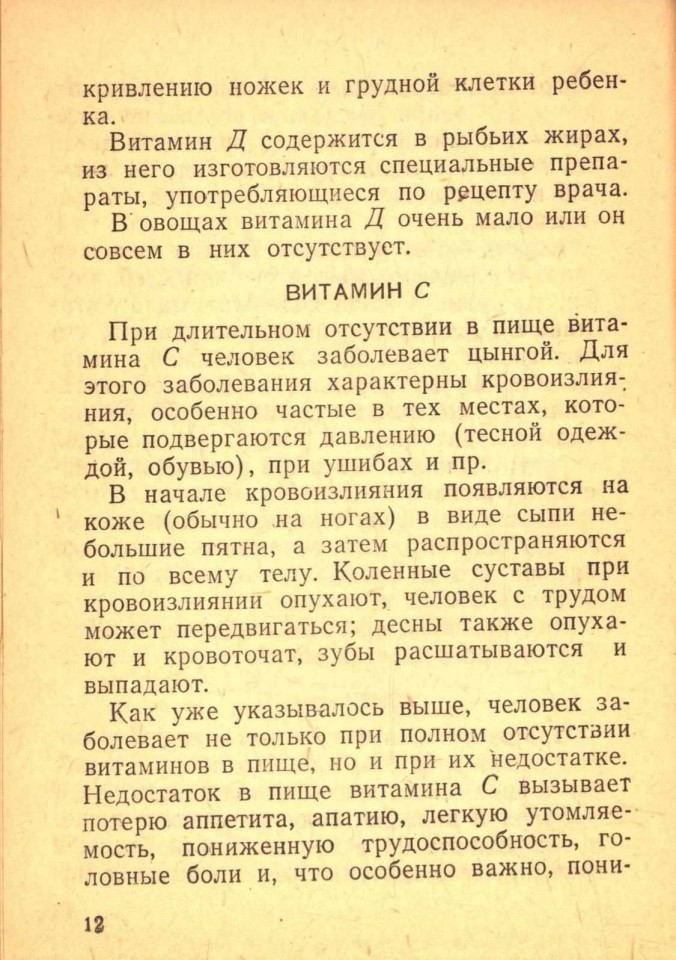 кривлению ножек и грудной клетки ребенка.

Витамин Д содержится в рыбьих жирах, из него изготовляются специальные препараты, употребляющиеся по рецепту врача.

В овощах витамина Д очень мало или он совсем в них отсутствует.

ВИТАМИН С

При длительном отсутствии в пище витамина С человек заболевает цынгой. Для этого заболевания характерны кровоизлияния, особенно частые в тех местах, которые подвергаются давлению (тесной одеждой, обувью), при ушибах и пр.

В начале кровоизлияния появляются на коже (обычно на ногах) в виде сыпи небольшие пятна, а затем распространяются и по всему телу. Коленные суставы при кровоизлиянии опухают, человек с трудом может передвигаться; десны также опухают и кровоточат, зубы расшатываются и выпадают.

Как уже указывалось выше, человек заболевает не только при полном отсутствии витаминов в пище, но и при их недостатке. Недостаток в пище витамина С вызывает потерю аппетита, апатию, легкую утомляемость, пониженную трудоспособность, головные боли и, что особенно важно, пони-

12